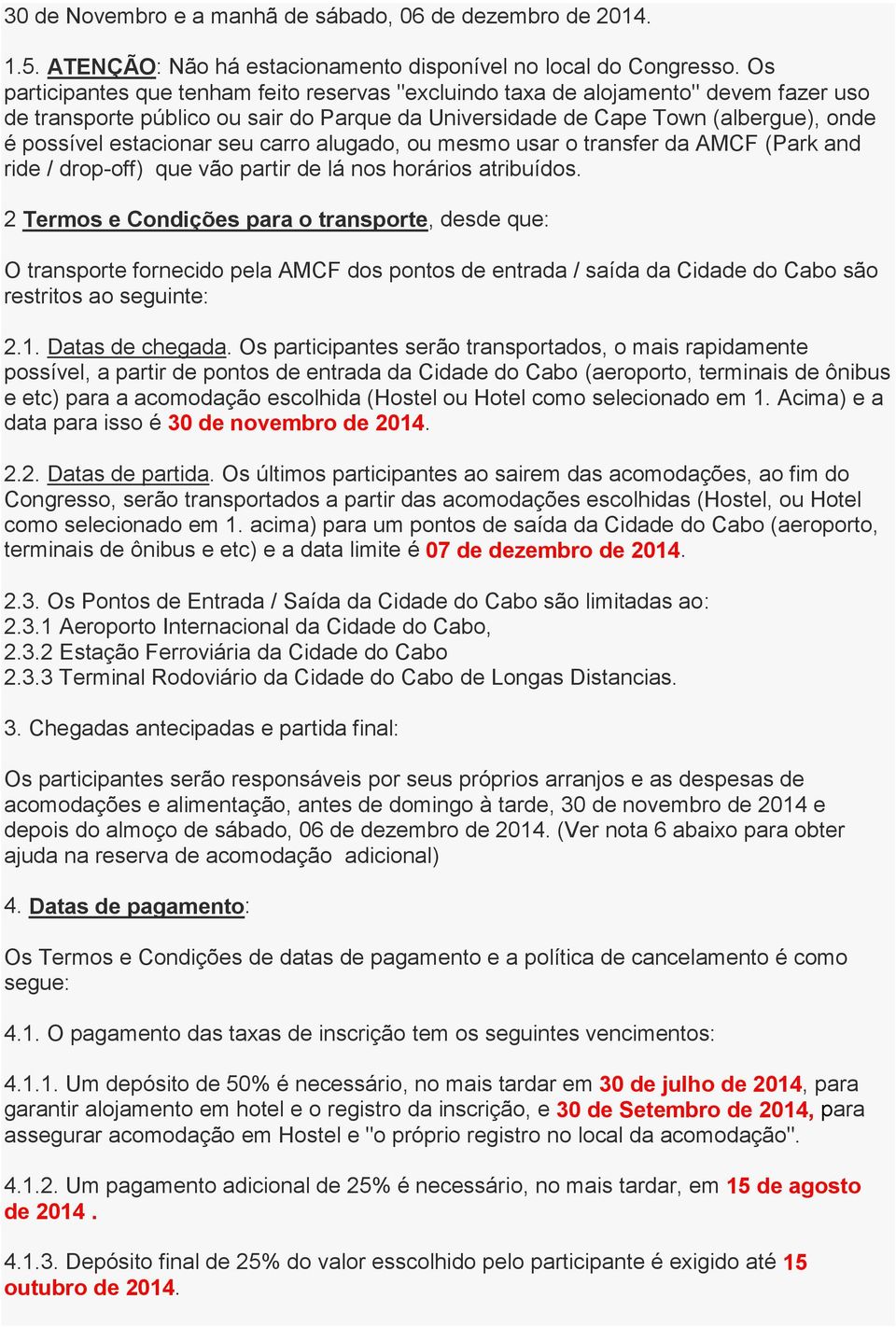 30 de Novembro e a manhã de sábado, 06 de dezembro de 2014.

1.5. ATENÇÃO: Não há estacionamento disponível no local do Congresso. Os participantes que tenham feito reservas "excluindo taxa de alojamento" devem fazer uso de transporte público ou sair do Parque da Universidade de Cape Town (albergue), onde é possível estacionar seu carro alugado, ou mesmo usar o transfer da AMCF (Park and ride / drop-off) que vão partir de lá nos horários atribuídos.

2 Termos e Condições para o transporte, desde que:

O transporte fornecido pela AMCF dos pontos de entrada / saída da Cidade do Cabo são restritos ao seguinte:

2.1. Datas de chegada. Os participantes serão transportados, o mais rapidamente possível, a partir de pontos de entrada da Cidade do Cabo (aeroporto, terminais de ônibus e etc) para a acomodação escolhida (Hostel ou Hotel como selecionado em 1. Acima) e a data para isso é 30 de novembro de 2014.

2.2. Datas de partida. Os últimos participantes ao sairem das acomodações, ao fim do Congresso, serão transportados a partir das acomodações escolhidas (Hostel, ou Hotel como selecionado em 1. acima) para um pontos de saída da Cidade do Cabo (aeroporto, terminais de ônibus e etc) e a data limite é 07 de dezembro de 2014.

2.3. Os Pontos de Entrada / Saída da Cidade do Cabo são limitadas ao:
2.3.1 Aeroporto Internacional da Cidade do Cabo,
2.3.2 Estação Ferroviária da Cidade do Cabo
2.3.3 Terminal Rodoviário da Cidade do Cabo de Longas Distancias.

3. Chegadas antecipadas e partida final:

Os participantes serão responsáveis por seus próprios arranjos e as despesas de acomodações e alimentação, antes de domingo à tarde, 30 de novembro de 2014 e depois do almoço de sábado, 06 de dezembro de 2014. (Ver nota 6 abaixo para obter ajuda na reserva de acomodação adicional)

4. Datas de pagamento:

Os Termos e Condições de datas de pagamento e a política de cancelamento é como segue:

4.1. O pagamento das taxas de inscrição tem os seguintes vencimentos:

4.1.1. Um depósito de 50% é necessário, no mais tardar em 30 de julho de 2014, para garantir alojamento em hotel e o registro da inscrição, e 30 de Setembro de 2014, para assegurar acomodação em Hostel e "o próprio registro no local da acomodação".

4.1.2. Um pagamento adicional de 25% é necessário, no mais tardar, em 15 de agosto de 2014 .

4.1.3. Depósito final de 25% do valor esscolhido pelo participante é exigido até 15 outubro de 2014.